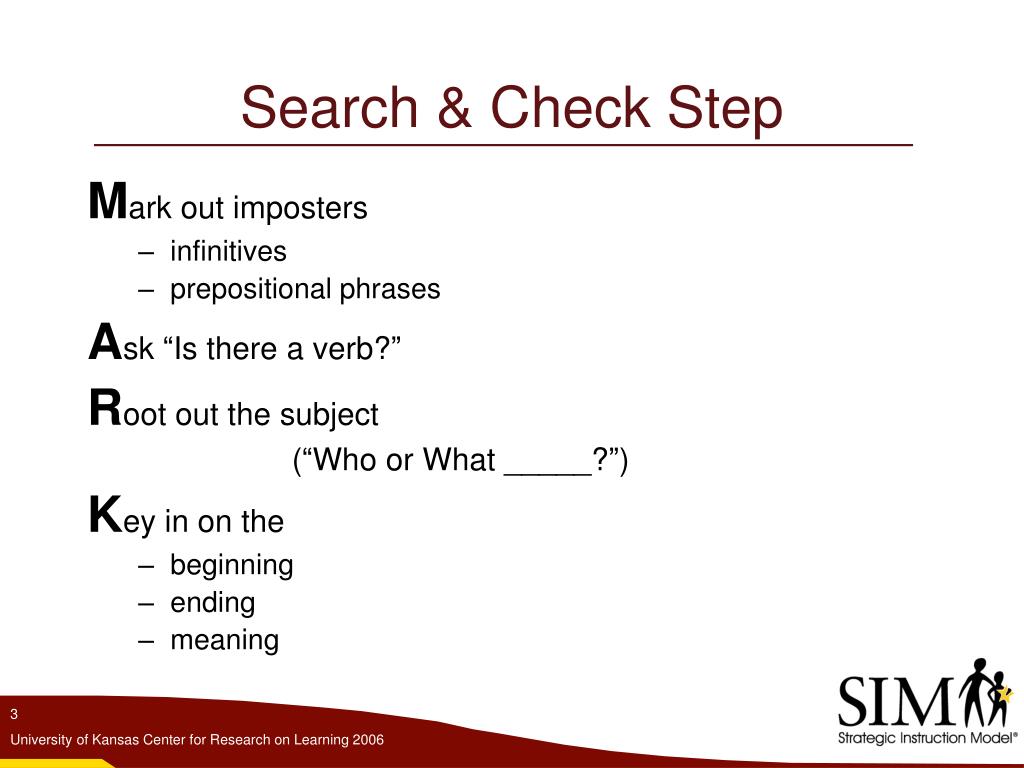 Search & Check Step

Mark out imposters
– infinitives
– prepositional phrases

Ask “Is there a verb?”

Root out the subject
(“Who or What _____?”)

Key in on the
– beginning
– ending
– meaning

3

University of Kansas Center for Research on Learning 2006

SIM
Strategic Instruction Model®